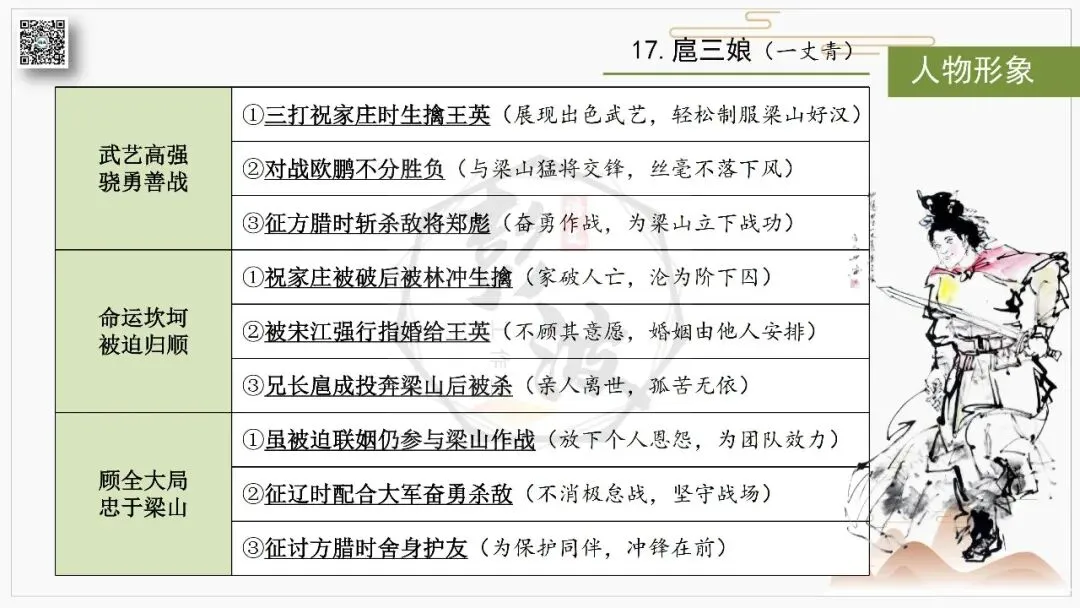 17.扈三娘（一丈青）

人物形象

| 武艺高强 骁勇善战 | ①三打祝家庄时生擒王英（展现出色武艺，轻松制服梁山好汉） |
|---|---|
| | ②对战欧鹏不分胜负（与梁山猛将交锋，丝毫不落下风） |
| | ③征方腊时斩杀敌将郑彪（奋勇作战，为梁山立下战功） |
| 命运坎坷 被迫归顺 | ①祝家庄被破后被林冲生擒（家破人亡，沦为阶下囚） |
| | ②被宋江强行指婚给王英（不顾其意愿，婚姻由他人安排） |
| | ③兄长扈成投奔梁山后被杀（亲人离世，孤苦无依） |
| 顾全大局 忠于梁山 | ①虽被迫联姻仍参与梁山作战（放下个人恩怨，为团队效力） |
| | ②征辽时配合大军奋勇杀敌（不消极怠战，坚守战场） |
| | ③征讨方腊时舍身护友（为保护同伴，冲锋在前） |